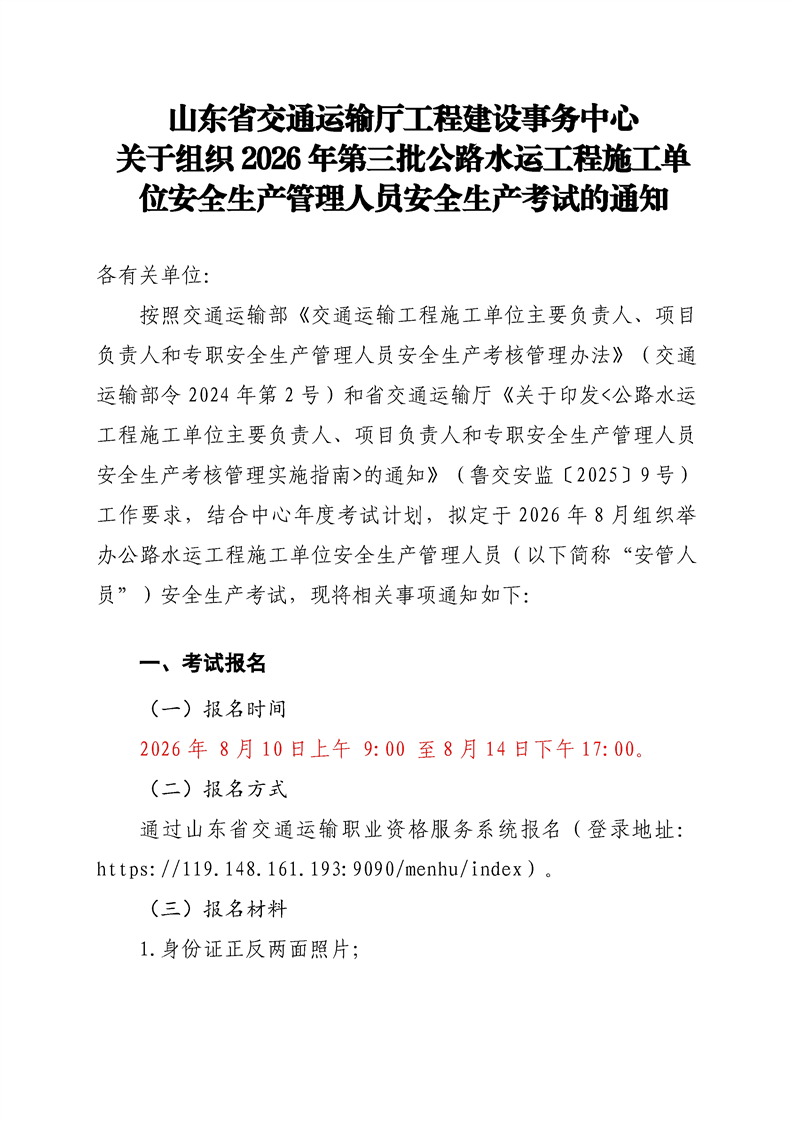 山东省交通运输厅工程建设事务中心
关于组织 2026 年第三批公路水运工程施工单位安全生产管理人员安全生产考试的通知

各有关单位:

按照交通运输部《交通运输工程施工单位主要负责人、项目负责人和专职安全生产管理人员安全生产考核管理办法》（交通运输部令 2024 年第 2 号）和省交通运输厅《关于印发<公路水运工程施工单位主要负责人、项目负责人和专职安全生产管理人员安全生产考核管理实施指南>的通知》（鲁交安监〔2025〕9 号）工作要求，结合中心年度考试计划，拟定于 2026 年 8 月组织举办公路水运工程施工单位安全生产管理人员（以下简称“安管人员”）安全生产考试，现将相关事项通知如下:

一、考试报名

（一）报名时间

2026 年 8 月 10 日上午 9:00 至 8 月 14 日下午 17:00。

（二）报名方式

通过山东省交通运输职业资格服务系统报名（登录地址: https://119.148.161.193:9090/menhu/index）。

（三）报名材料

1.身份证正反两面照片;